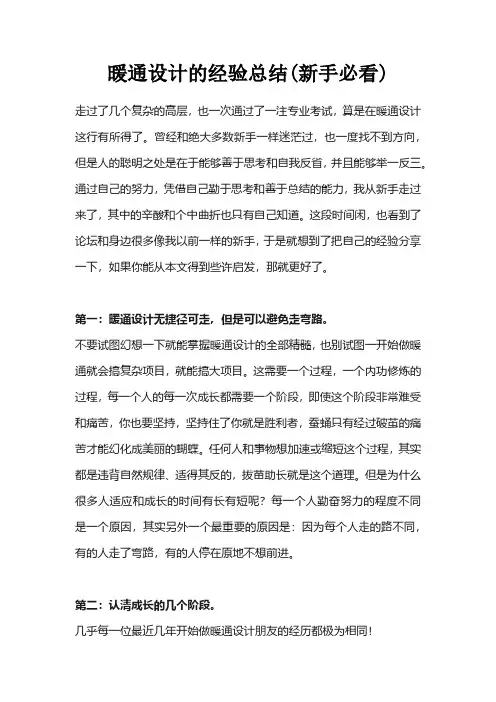 暖通设计的经验总结(新手必看)

走过了几个复杂的高层，也一次通过了一注专业考试，算是在暖通设计这行有所得了。曾经和绝大多数新手一样迷茫过，也一度找不到方向，但是人的聪明之处是在于能够善于思考和自我反省，并且能够举一反三。通过自己的努力，凭借自己勤于思考和善于总结的能力，我从新手走过来了，其中的辛酸和个中曲折也只有自己知道。这段时间闲，也看到了论坛和身边很多像我以前一样的新手，于是就想到了把自己的经验分享一下，如果你能从本文得到些许启发，那就更好了。

第一：暖通设计无捷径可走，但是可以避免走弯路。

不要试图幻想一下就能掌握暖通设计的全部精髓，也别试图一开始做暖通就会搞复杂项目，就能搞大项目。这需要一个过程，一个内功修炼的过程，每一个人的每一次成长都需要一个阶段，即使这个阶段非常难受和痛苦，你也要坚持，坚持住了你就是胜利者，蚕蛹只有经过破茧的痛苦才能幻化成美丽的蝴蝶。任何人和事物想加速或缩短这个过程，其实都是违背自然规律、适得其反的，拔苗助长就是这个道理。但是为什么很多人适应和成长的时间有长有短呢？每一个人勤奋努力的程度不同是一个原因，其实另外一个最重要的原因是：因为每个人走的路不同，有的人走了弯路，有的人停在原地不想前进。

第二：认清成长的几个阶段。

几乎每一位最近几年开始做暖通设计朋友的经历都极为相同！